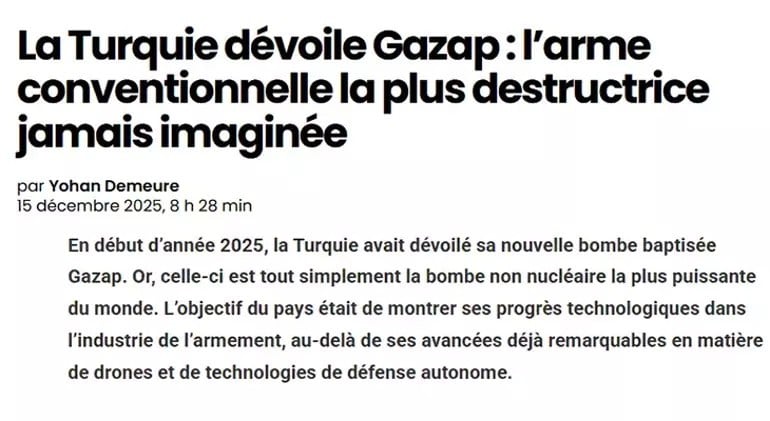 La Turquie dévoile Gazap : l’arme conventionnelle la plus destructrice jamais imaginée

par Yohan Demeure
15 décembre 2025, 8 h 28 min

En début d’année 2025, la Turquie avait dévoilé sa nouvelle bombe baptisée Gazap. Or, celle-ci est tout simplement la bombe non nucléaire la plus puissante du monde. L’objectif du pays était de montrer ses progrès technologiques dans l’industrie de l’armement, au-delà de ses avancées déjà remarquables en matière de drones et de technologies de défense autonome.